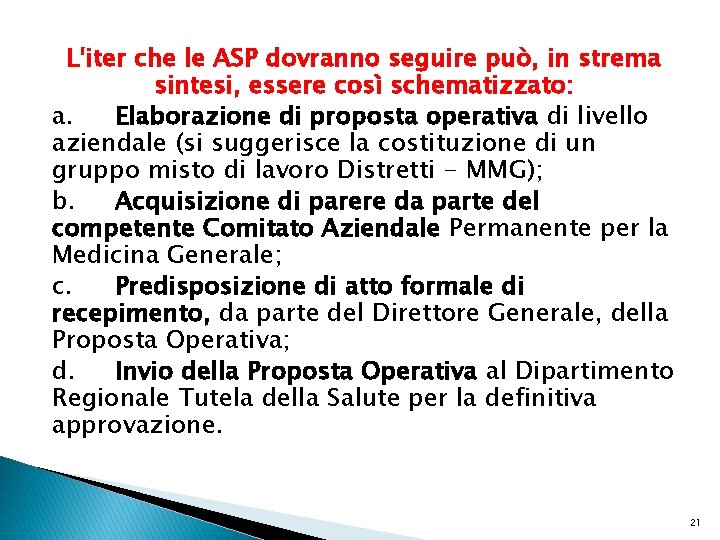 L'iter che le ASP dovranno seguire può, in strema sintesi, essere così schematizzato:

a. Elaborazione di proposta operativa di livello aziendale (si suggerisce la costituzione di un gruppo misto di lavoro Distretti - MMG);

b. Acquisizione di parere da parte del competente Comitato Aziendale Permanente per la Medicina Generale;

c. Predisposizione di atto formale di recepimento, da parte del Direttore Generale, della Proposta Operativa;

d. Invio della Proposta Operativa al Dipartimento Regionale Tutela della Salute per la definitiva approvazione.

21